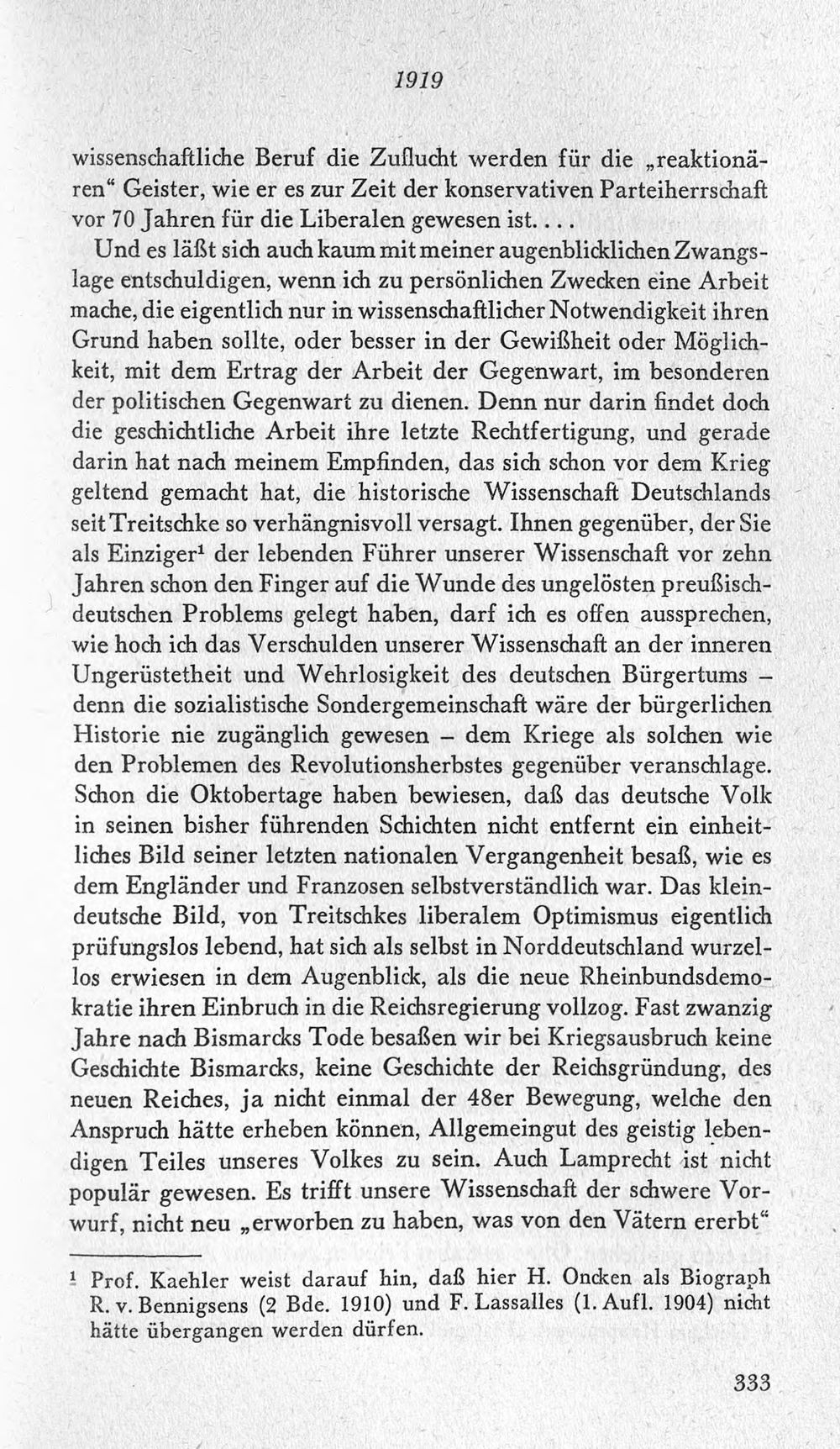 1919

wissenschaftliche Beruf die Zuflucht werden für die „reaktionären“ Geister, wie er es zur Zeit der konservativen Parteiherrschaft vor 70 Jahren für die Liberalen gewesen ist....

Und es läßt sich auch kaum mit meiner augenblicklichen Zwangslage entschuldigen, wenn ich zu persönlichen Zwecken eine Arbeit mache, die eigentlich nur in wissenschaftlicher Notwendigkeit ihren Grund haben sollte, oder besser in der Gewißheit oder Möglichkeit, mit dem Ertrag der Arbeit der Gegenwart, im besonderen der politischen Gegenwart zu dienen. Denn nur darin findet doch die geschichtliche Arbeit ihre letzte Rechtfertigung, und gerade darin hat nach meinem Empfinden, das sich schon vor dem Krieg geltend gemacht hat, die historische Wissenschaft Deutschlands seit Treitschke so verhängnisvoll versagt. Ihnen gegenüber, der Sie als Einziger$^{1}$ der lebenden Führer unserer Wissenschaft vor zehn Jahren schon den Finger auf die Wunde des ungelösten preußisch-deutschen Problems gelegt haben, darf ich es offen aussprechen, wie hoch ich das Verschulden unserer Wissenschaft an der inneren Ungerüstetheit und Wehrlosigkeit des deutschen Bürgertums – denn die sozialistische Sondergemeinschaft wäre der bürgerlichen Historie nie zugänglich gewesen – dem Kriege als solchen wie den Problemen des Revolutionsherbstes gegenüber veranschlage. Schon die Oktobertage haben bewiesen, daß das deutsche Volk in seinen bisher führenden Schichten nicht entfernt ein einheitliches Bild seiner letzten nationalen Vergangenheit besaß, wie es dem Engländer und Franzosen selbstverständlich war. Das kleindeutsche Bild, von Treitschkes liberalem Optimismus eigentlich prüfungslos lebend, hat sich als selbst in Norddeutschland wurzellos erwiesen in dem Augenblick, als die neue Rheinbundsdemokratie ihren Einbruch in die Reichsregierung vollzog. Fast zwanzig Jahre nach Bismarcks Tode besaßen wir bei Kriegsausbruch keine Geschichte Bismarcks, keine Geschichte der Reichsgründung, des neuen Reiches, ja nicht einmal der 48er Bewegung, welche den Anspruch hätte erheben können, Allgemeingut des geistig lebendigen Teiles unseres Volkes zu sein. Auch Lamprecht ist nicht populär gewesen. Es trifft unsere Wissenschaft der schwere Vorwurf, nicht neu „erworben zu haben, was von den Vätern ererbt“

$^{1}$ Prof. Kaehler weist darauf hin, daß hier H. Oncken als Biograph R. v. Bennigsens (2 Bde. 1910) und F. Lassalles (1. Aufl. 1904) nicht hätte übergangen werden dürfen.

333